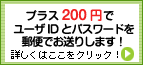 プラス 200 円で
ユーザ ID とパスワードを
郵便でお送りします！

詳しくはここをクリック！